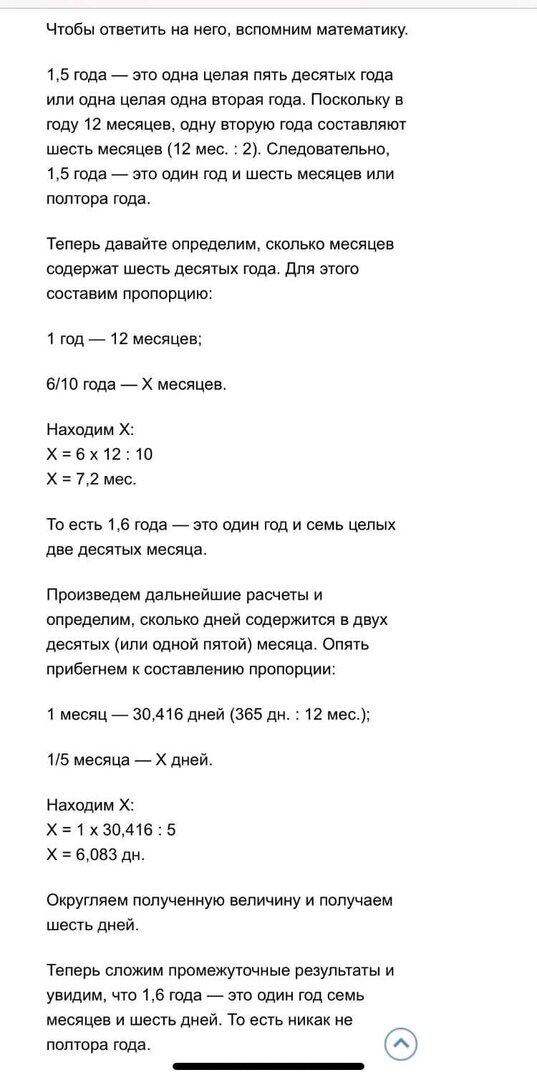 Чтобы ответить на него, вспомним математику.

1,5 года — это одна целая пять десятых года или одна целая одна вторая года. Поскольку в году 12 месяцев, одну вторую года составляют шесть месяцев (12 мес. : 2). Следовательно, 1,5 года — это один год и шесть месяцев или полтора года.

Теперь давайте определим, сколько месяцев содержат шесть десятых года. Для этого составим пропорцию:

1 год — 12 месяцев;

6/10 года — X месяцев.

Находим X:
X = 6 x 12 : 10
X = 7,2 мес.

То есть 1,6 года — это один год и семь целых две десятых месяца.

Произведем дальнейшие расчеты и определим, сколько дней содержится в двух десятых (или одной пятой) месяца. Опять прибегнем к составлению пропорции:

1 месяц — 30,416 дней (365 дн. : 12 мес.);

1/5 месяца — X дней.

Находим X:
X = 1 x 30,416 : 5
X = 6,083 дн.

Округляем полученную величину и получаем шесть дней.

Теперь сложим промежуточные результаты и увидим, что 1,6 года — это один год семь месяцев и шесть дней. То есть никак не полтора года.